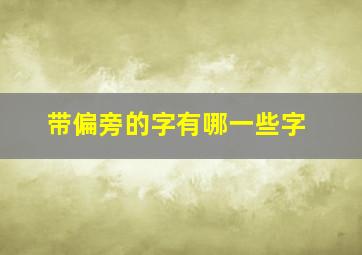 带偏旁的字有哪一些字